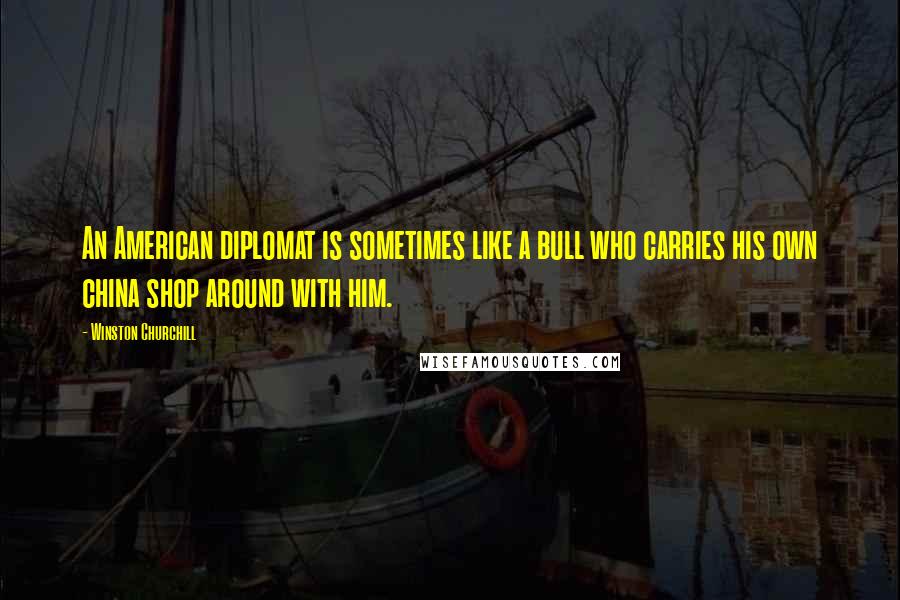 An American diplomat is sometimes like a bull who carries his own china shop around with him.

- Winston Churchill

WISEFAMOUSQUOTES.COM